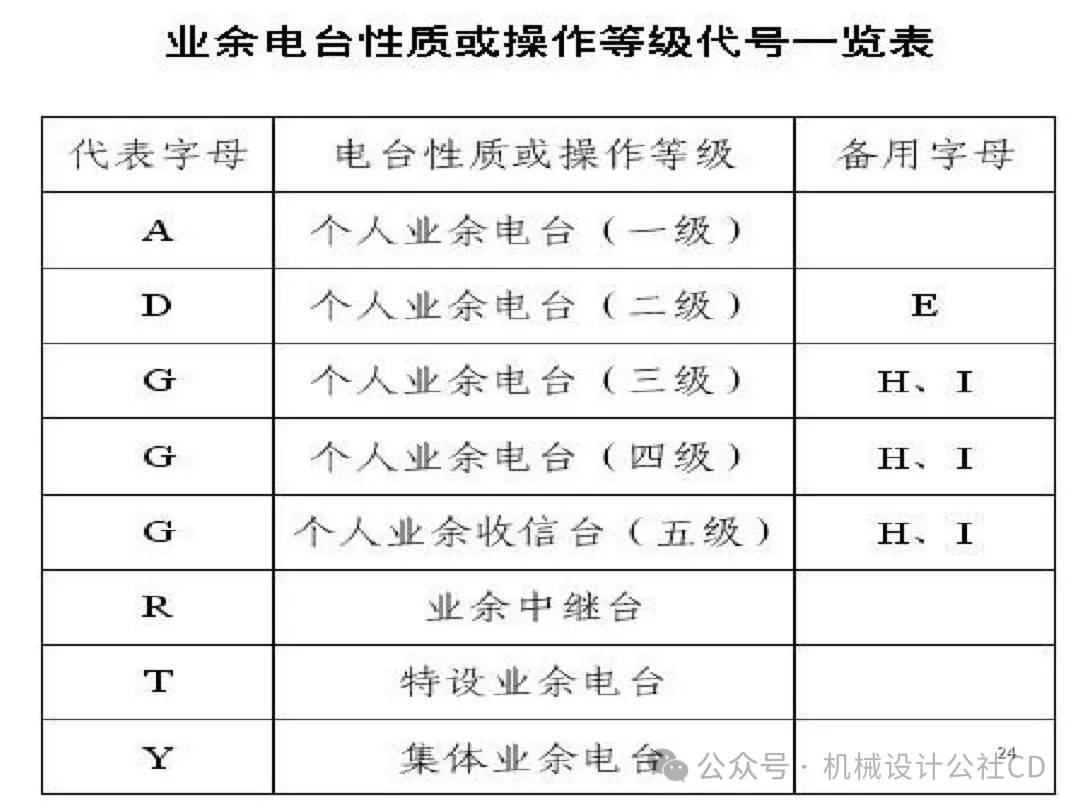 业余电台性质或操作等级代号一览表

| 代表字母 | 电台性质或操作等级 | 备用字母 |
|---|---|---|
| A | 个人业余电台（一级） | |
| D | 个人业余电台（二级） | E |
| G | 个人业余电台（三级） | H、I |
| G | 个人业余电台（四级） | H、I |
| G | 个人业余收信台（五级） | H、I |
| R | 业余中继台 | |
| T | 特设业余电台 | |
| Y | 集体业余电台 | |

24

公众号 · 机械设计公社CD